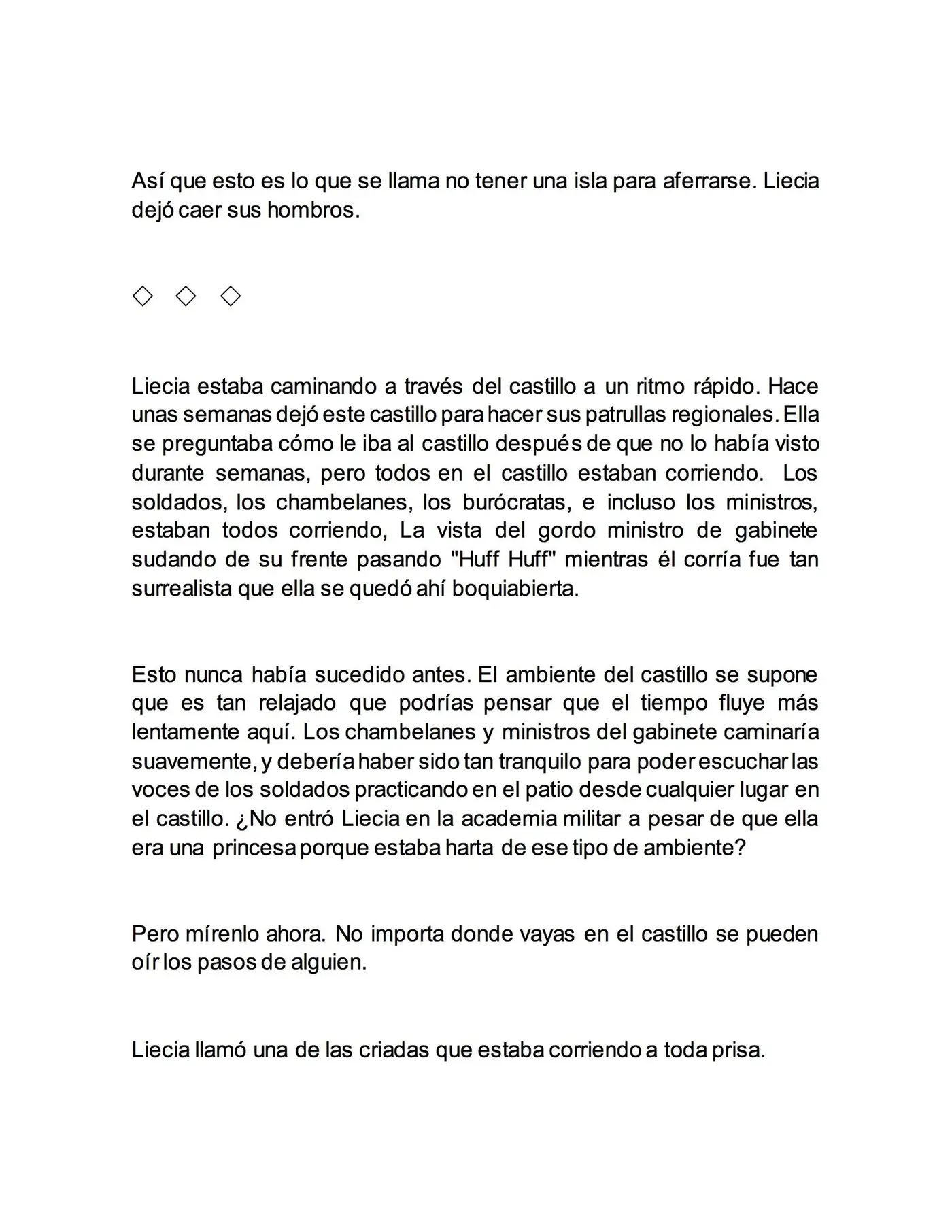 Así que esto es lo que se llama no tener una isla para aferrarse. Liecia dejó caer sus hombros.

◇ ◇ ◇

Liecia estaba caminando a través del castillo a un ritmo rápido. Hace unas semanas dejó este castillo para hacer sus patrullas regionales. Ella se preguntaba cómo le iba al castillo después de que no lo había visto durante semanas, pero todos en el castillo estaban corriendo. Los soldados, los chambelanes, los burócratas, e incluso los ministros, estaban todos corriendo, La vista del gordo ministro de gabinete sudando de su frente pasando "Huff Huff" mientras él corría fue tan surrealista que ella se quedó ahí boquiabierta.

Esto nunca había sucedido antes. El ambiente del castillo se supone que es tan relajado que podrías pensar que el tiempo fluye más lentamente aquí. Los chambelanes y ministros del gabinete caminaría suavemente, y debería haber sido tan tranquilo para poder escuchar las voces de los soldados practicando en el patio desde cualquier lugar en el castillo. ¿No entró Liecia en la academia militar a pesar de que ella era una princesa porque estaba harta de ese tipo de ambiente?

Pero mírenlo ahora. No importa donde vayas en el castillo se pueden oír los pasos de alguien.

Liecia llamó una de las criadas que estaba corriendo a toda prisa.